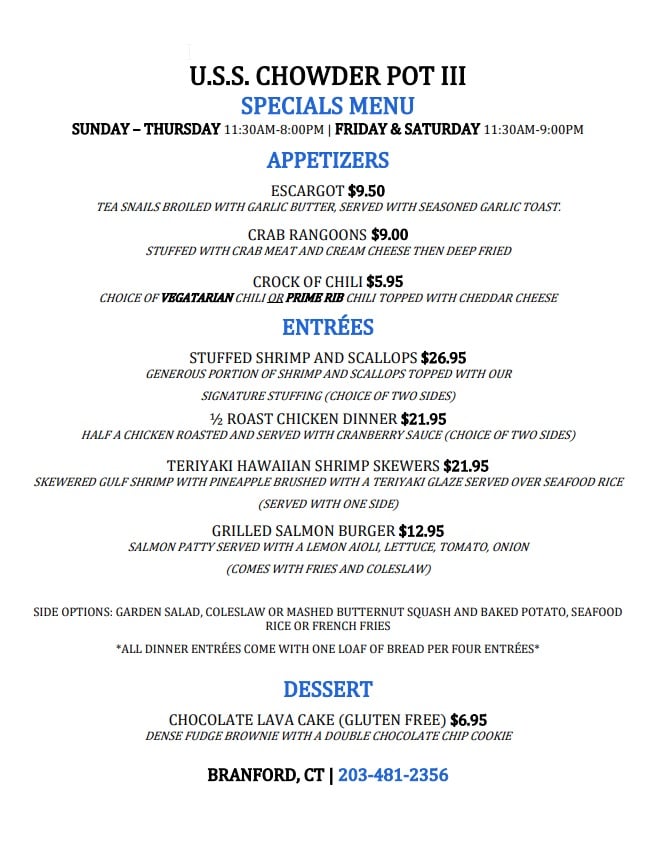 U.S.S. CHOWDER POT III

SPECIALS MENU

SUNDAY – THURSDAY 11:30AM-8:00PM | FRIDAY & SATURDAY 11:30AM-9:00PM

APPETIZERS

ESCARGOT $9.50
TEA SNAILS BROILED WITH GARLIC BUTTER, SERVED WITH SEASONED GARLIC TOAST.

CRAB RANGOONS $9.00
STUFFED WITH CRAB MEAT AND CREAM CHEESE THEN DEEP FRIED

CROCK OF CHILI $5.95
CHOICE OF VEGATARIAN CHILI OR PRIME RIB CHILI TOPPED WITH CHEDDAR CHEESE

ENTRÉES

STUFFED SHRIMP AND SCALLOPS $26.95
GENEROUS PORTION OF SHRIMP AND SCALLOPS TOPPED WITH OUR SIGNATURE STUFFING (CHOICE OF TWO SIDES)

½ ROAST CHICKEN DINNER $21.95
HALF A CHICKEN ROASTED AND SERVED WITH CRANBERRY SAUCE (CHOICE OF TWO SIDES)

TERIYAKI HAWAIIAN SHRIMP SKEWERS $21.95
SKEWERED GULF SHRIMP WITH PINEAPPLE BRUSHED WITH A TERIYAKI GLAZE SERVED OVER SEAFOOD RICE (SERVED WITH ONE SIDE)

GRILLED SALMON BURGER $12.95
SALMON PATTY SERVED WITH A LEMON AIOLI, LETTUCE, TOMATO, ONION (COMES WITH FRIES AND COLESLAW)

SIDE OPTIONS: GARDEN SALAD, COLESLAW OR MASHED BUTTERNUT SQUASH AND BAKED POTATO, SEAFOOD RICE OR FRENCH FRIES

*ALL DINNER ENTRÉES COME WITH ONE LOAF OF BREAD PER FOUR ENTRÉES*

DESSERT

CHOCOLATE LAVA CAKE (GLUTEN FREE) $6.95
DENSE FUDGE BROWNIE WITH A DOUBLE CHOCOLATE CHIP COOKIE

BRANFORD, CT | 203-481-2356